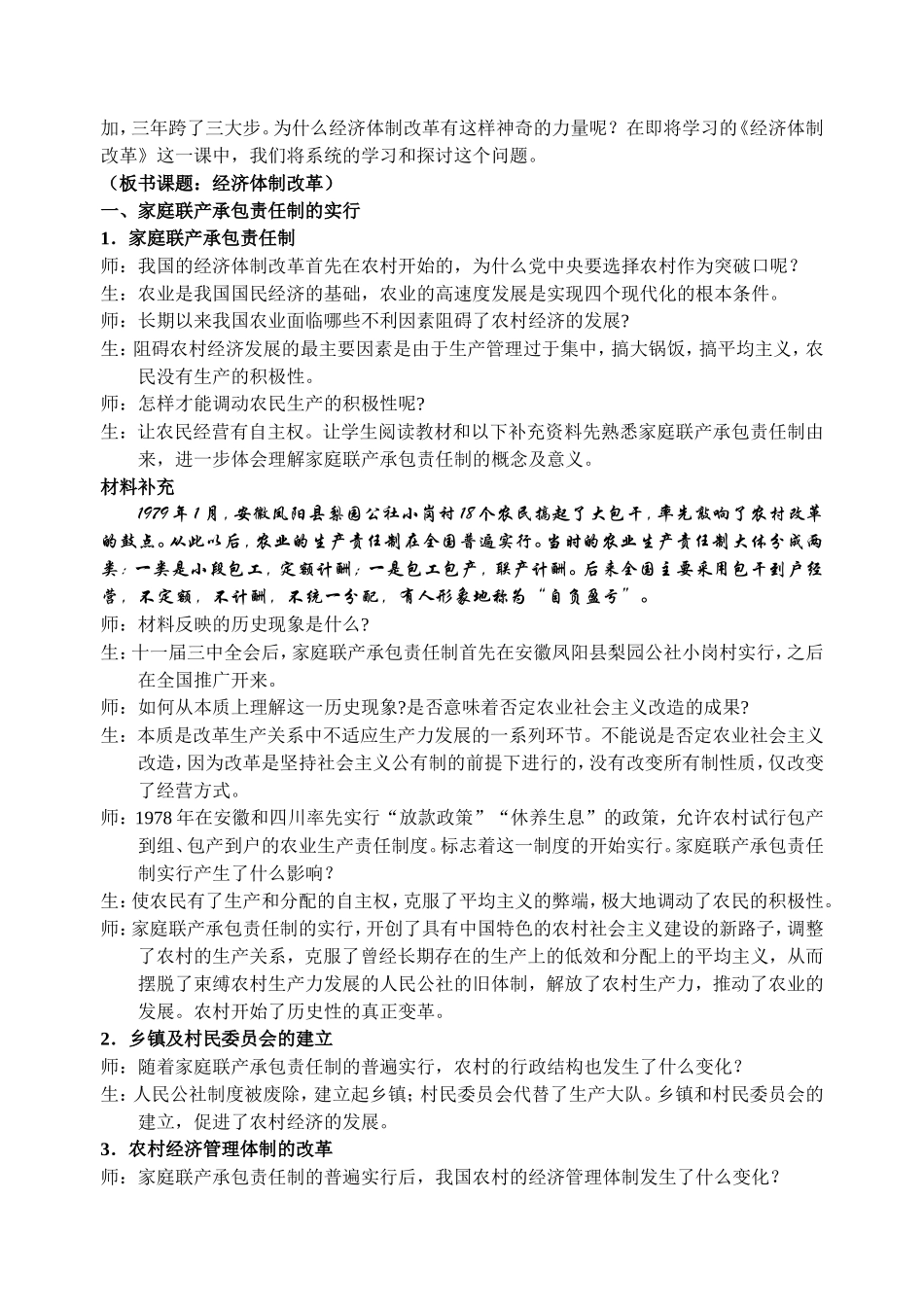 加，三年跨了三大步。为什么经济体制改革有这样神奇的力量呢？在即将学习的《经济体制改革》这一课中，我们将系统的学习和探讨这个问题。

（板书课题：经济体制改革）

一、家庭联产承包责任制的实行

1．家庭联产承包责任制

师：我国的经济体制改革首先在农村开始的，为什么党中央要选择农村作为突破口呢？

生：农业是我国国民经济的基础，农业的高速度发展是实现四个现代化的根本条件。

师：长期以来我国农业面临哪些不利因素阻碍了农村经济的发展?

生：阻碍农村经济发展的最主要因素是由于生产管理过于集中，搞大锅饭，搞平均主义，农民没有生产的积极性。

师：怎样才能调动农民生产的积极性呢?

生：让农民经营有自主权。让学生阅读教材和以下补充资料先熟悉家庭联产承包责任制由来，进一步体会理解家庭联产承包责任制的概念及意义。

材料补充

1979年1月，安徽凤阳县梨园公社小岗村18个农民搞起了大包干，率先敲响了农村改革的鼓点。从此以后，农业的生产责任制在全国普遍实行。当时的农业生产责任制大体分成两类：一类是小段包工，定额计酬；一是包工包产，联产计酬。后来全国主要采用包干到户经营，不定额，不计酬，不统一分配，有人形象地称为“自负盈亏”。

师：材料反映的历史现象是什么?

生：十一届三中全会后，家庭联产承包责任制首先在安徽凤阳县梨园公社小岗村实行，之后在全国推广开来。

师：如何从本质上理解这一历史现象?是否意味着否定农业社会主义改造的成果?

生：本质是改革生产关系中不适应生产力发展的一系列环节。不能说是否定农业社会主义改造，因为改革是坚持社会主义公有制的前提下进行的，没有改变所有制性质，仅改变了经营方式。

师：1978年在安徽和四川率先实行“放款政策”“休养生息”的政策，允许农村试行包产到组、包产到户的农业生产责任制度。标志着这一制度的开始实行。家庭联产承包责任制实行产生了什么影响？

生：使农民有了生产和分配的自主权，克服了平均主义的弊端，极大地调动了农民的积极性。

师：家庭联产承包责任制的实行，开创了具有中国特色的农村社会主义建设的新路子，调整了农村的生产关系，克服了曾经长期存在的生产上的低效和分配上的平均主义，从而摆脱了束缚农村生产力发展的人民公社的旧体制，解放了农村生产力，推动了农业的发展。农村开始了历史性的真正变革。

2．乡镇及村民委员会的建立

师：随着家庭联产承包责任制的普遍实行，农村的行政结构也发生了什么变化？

生：人民公社制度被废除，建立起乡镇；村民委员会代替了生产大队。乡镇和村民委员会的建立，促进了农村经济的发展。

3．农村经济管理体制的改革

师：家庭联产承包责任制的普遍实行后，我国农村的经济管理体制发生了什么变化？